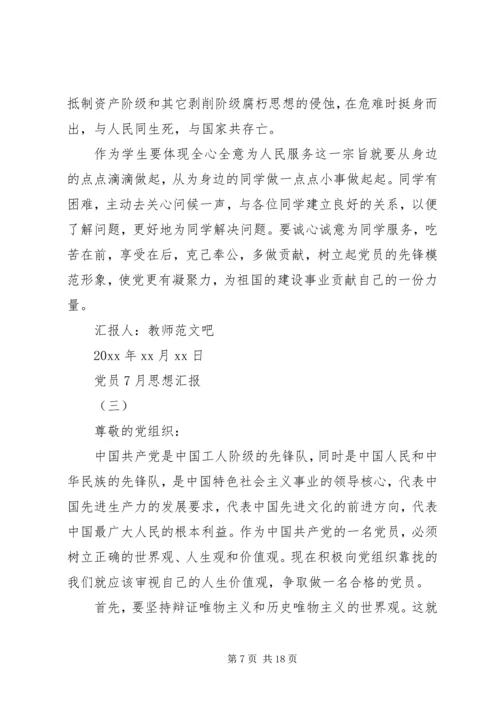 抵制资产阶级和其它剥削阶级腐朽思想的侵蚀，在危难时挺身而出，与人民同生死，与国家共存亡。

作为学生要体现全心全意为人民服务这一宗旨就要从身边的点点滴滴做起，从为身边的同学做一点点小事做起起。同学有困难，主动去关心问候一声，与各位同学建立良好的关系，以便了解问题，更好地为同学解决问题。要诚心诚意为同学服务，吃苦在前，享受在后，克己奉公，多做贡献，树立起党员的先锋模范形象，使党更有凝聚力，为祖国的建设事业贡献自己的一份力量。

汇报人：教师范文吧

20xx 年 xx 月 xx 日

党员 7 月思想汇报

（三）

尊敬的党组织：

中国共产党是中国工人阶级的先锋队，同时是中国人民和中华民族的先锋队，是中国特色社会主义事业的领导核心，代表中国先进生产力的发展要求，代表中国先进文化的前进方向，代表中国最广大人民的根本利益。作为中国共产党的一名党员，必须树立正确的世界观、人生观和价值观。现在积极向党组织靠拢的我们就应该审视自己的人生价值观，争取做一名合格的党员。

首先，要坚持辩证唯物主义和历史唯物主义的世界观。这就

第 7 页 共 18 页